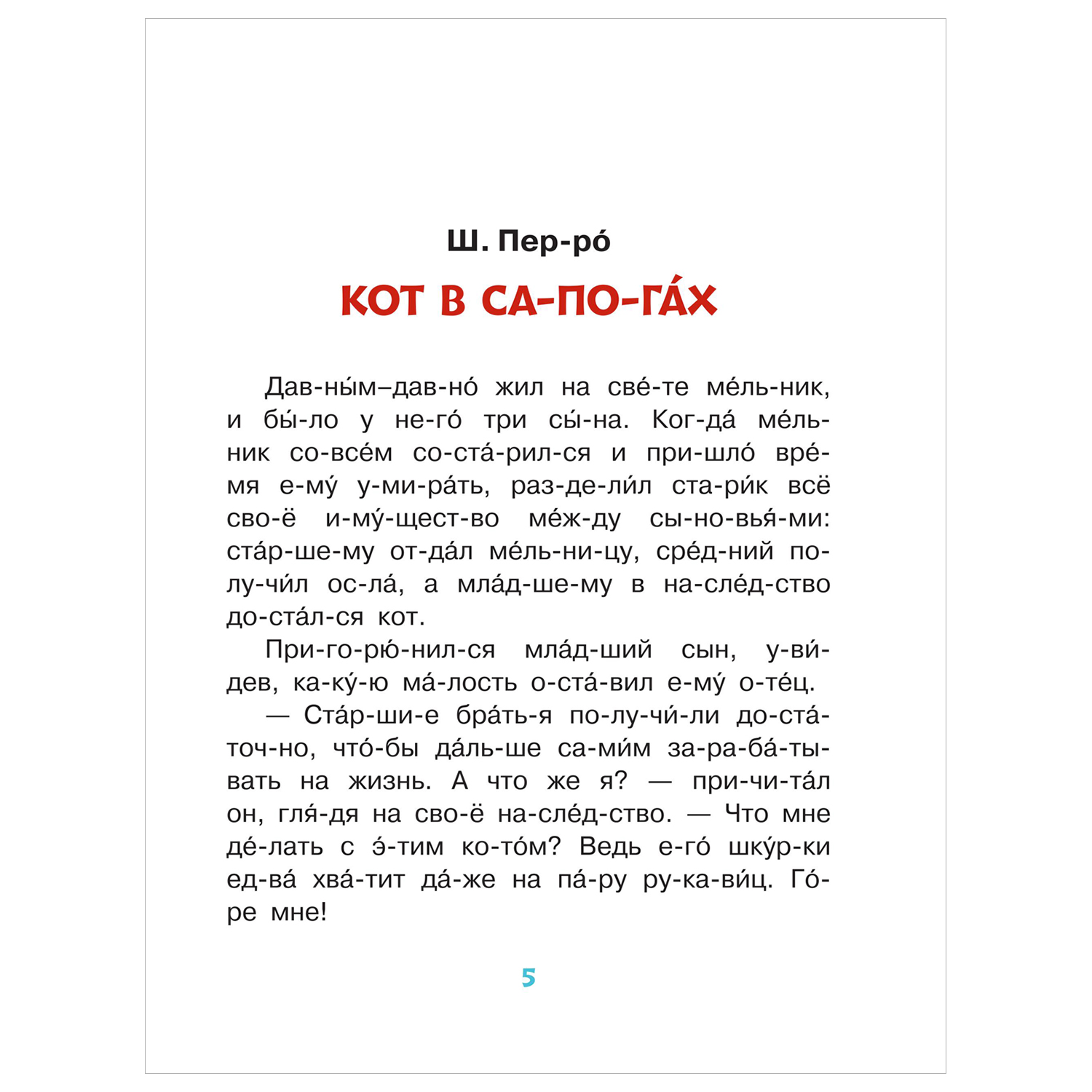 Ш. Пер-ро́

КОТ В СА-ПО-ГА́Х

Дав-ны́м–дав-но́ жил на све́-те ме́ль-ник, и бы́-ло у не-го́ три сы́-на. Ког-да́ ме́ль-ник со-все́м со-ста́-рил-ся и при-шло́ вре́-мя е-му́ у-ми-ра́ть, раз-де-ли́л ста-ри́к всё сво-ё и-му́-щест-во ме́ж-ду сы-но-вья́-ми: ста́р-ше-му от-да́л ме́ль-ни-цу, сре́д-ний по-лу-чи́л ос-ла́, а мла́д-ше-му в на-сле́д-ство до-ста́л-ся кот.

При-го-рю́-нил-ся мла́д-ший сын, у-ви́-дев, ка-ку́-ю ма́-лость о-ста́-вил е-му́ о-те́ц.

— Ста́р-ши-е бра́ть-я по-лу-чи́-ли до-ста́-точ-но, что́-бы да́ль-ше са-ми́м за-ра-ба́-ты-вать на жизнь. А что же я? — при-чи-та́л он, гля́-дя на сво-ё на-сле́д-ство. — Что мне де́-лать с э́-тим ко-то́м? Ведь е-го́ шку́р-ки ед-ва́ хва́-тит да́-же на па́-ру ру-ка-ви́ц. Го́-ре мне!

5